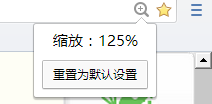 缩放：125%

重置为默认设置